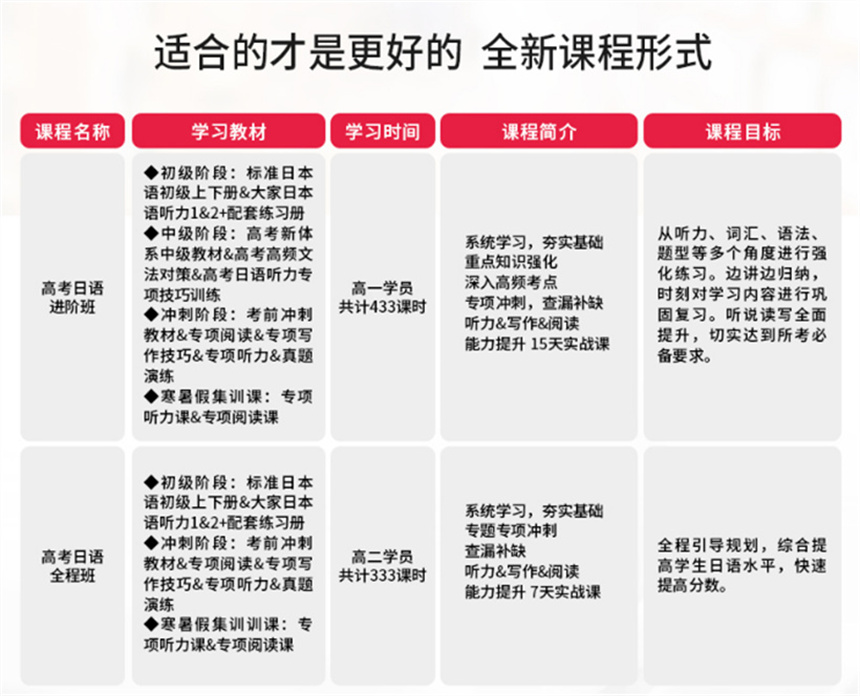 适合的才是更好的 全新课程形式

| 课程名称 | 学习教材 | 学习时间 | 课程简介 | 课程目标 |
|---|---|---|---|---|
| 高考日语进阶班 | ◆初级阶段：标准日本语初级上下册&大家日本语听力1&2+配套练习册 ◆中级阶段：高考新体系中级教材&高考高频文法对策&高考日语听力专项技巧训练 ◆冲刺阶段：考前冲刺教材&专项阅读&专项写作技巧&专项听力&真题演练 ◆寒暑假集训课：专项听力课&专项阅读课 | 高一学员 共计433课时 | 系统学习，夯实基础 重点知识强化 深入高频考点 专项冲刺，查漏补缺 听力&写作&阅读 能力提升 15天实战课 | 从听力、词汇、语法、题型等多个角度进行强化练习。边讲边归纳，时刻对学习内容进行巩固复习。听说读写全面提升，切实达到所考必备要求。 |
| 高考日语全程班 | ◆初级阶段：标准日本语初级上下册&大家日本语听力1&2+配套练习册 ◆冲刺阶段：考前冲刺教材&专项阅读&专项写作技巧&专项听力&真题演练 ◆寒暑假集训训课：专项听力课&专项阅读课 | 高二学员 共计333课时 | 系统学习，夯实基础 专题专项冲刺 查漏补缺 听力&写作&阅读 能力提升 7天实战课 | 全程引导规划，综合提高学生日语水平，快速提高分数。 |